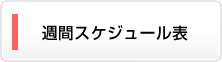 週間スケジュール表